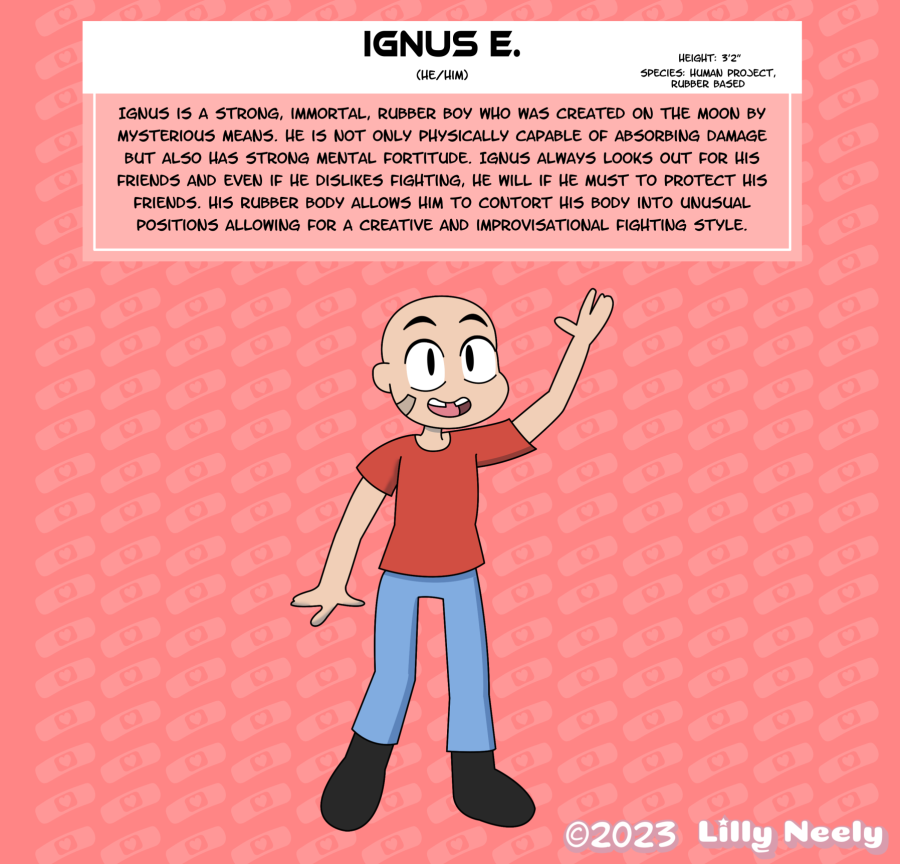 IGNUS E.

(HE/HIM)

HEIGHT: 3'2"
SPECIES: HUMAN PROJECT, RUBBER BASED

IGNUS IS A STRONG, IMMORTAL, RUBBER BOY WHO WAS CREATED ON THE MOON BY MYSTERIOUS MEANS. HE IS NOT ONLY PHYSICALLY CAPABLE OF ABSORBING DAMAGE BUT ALSO HAS STRONG MENTAL FORTITUDE. IGNUS ALWAYS LOOKS OUT FOR HIS FRIENDS AND EVEN IF HE DISLIKES FIGHTING, HE WILL IF HE MUST TO PROTECT HIS FRIENDS. HIS RUBBER BODY ALLOWS HIM TO CONTORT HIS BODY INTO UNUSUAL POSITIONS ALLOWING FOR A CREATIVE AND IMPROVISATIONAL FIGHTING STYLE.

©2023 Lilly Neely